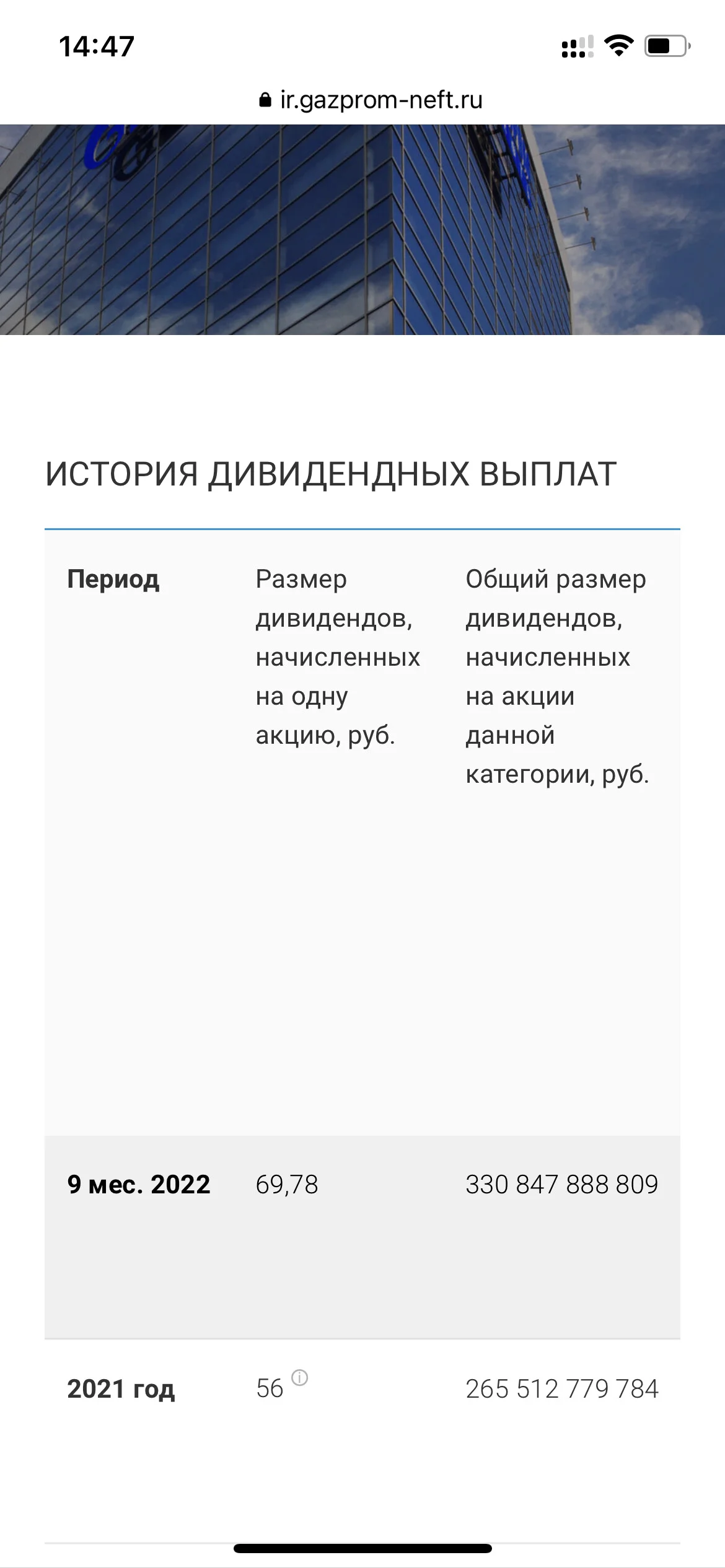 14:47

ir.gazprom-neft.ru

ИСТОРИЯ ДИВИДЕНДНЫХ ВЫПЛАТ

| Период | Размер дивидендов, начисленных на одну акцию, руб. | Общий размер дивидендов, начисленных на акции данной категории, руб. |
|---|---|---|
| 9 мес. 2022 | 69,78 | 330 847 888 809 |
| 2021 год | 56 | 265 512 779 784 |